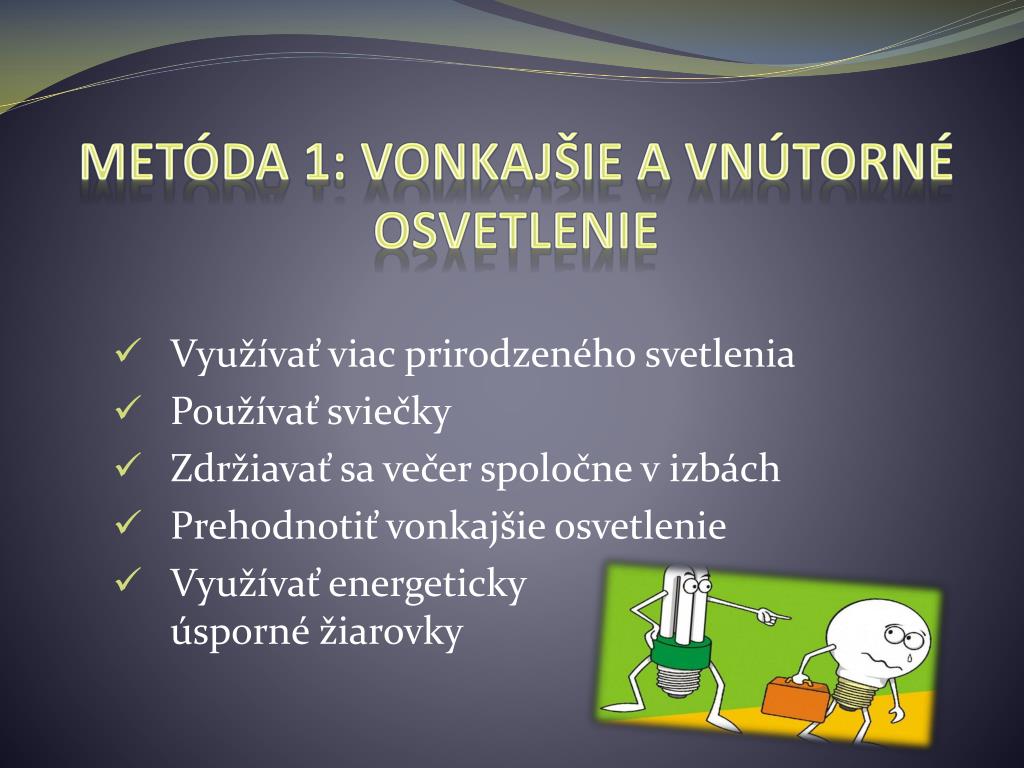 METÓDA 1: VONKAJŠIE A VNÚTORNÉ OSVETLENIE

✓ Využívať viac prirodzeného svetlenia
✓ Používať sviečky
✓ Zdržiavať sa večer spoločne v izbách
✓ Prehodnotiť vonkajšie osvetlenie
✓ Využívať energeticky úsporné žiarovky